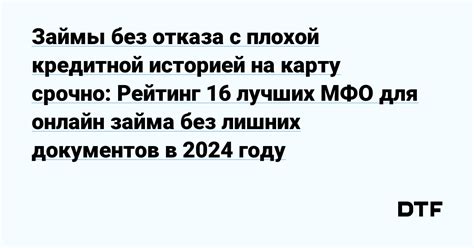 Займы без отказа с плохой кредитной историей на карту срочно: Рейтинг 16 лучших МФО для онлайн займа без лишних документов в 2024 году

DTF